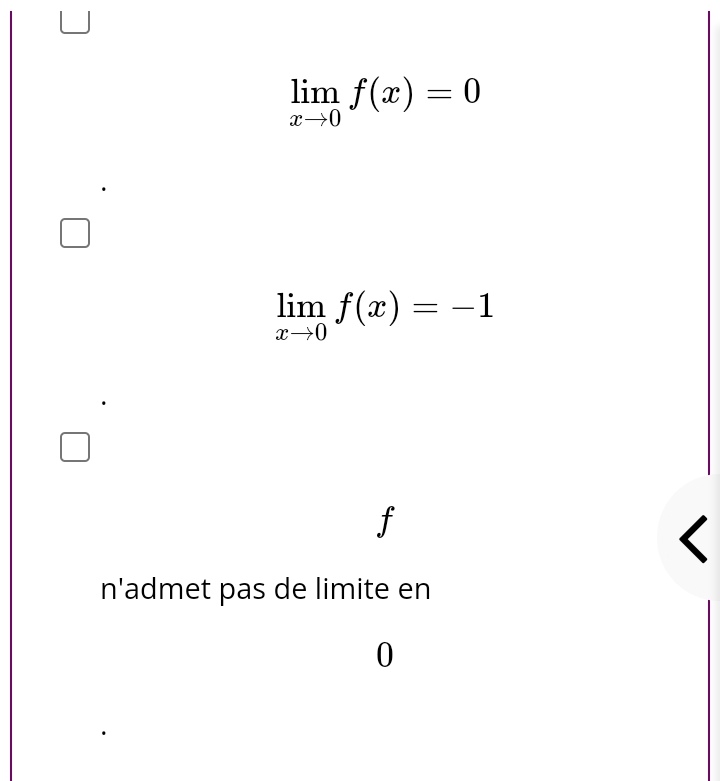 $\lim_{x \to 0} f(x) = 0$

.

$\lim_{x \to 0} f(x) = -1$

.

$f$

n'admet pas de limite en

$0$

.